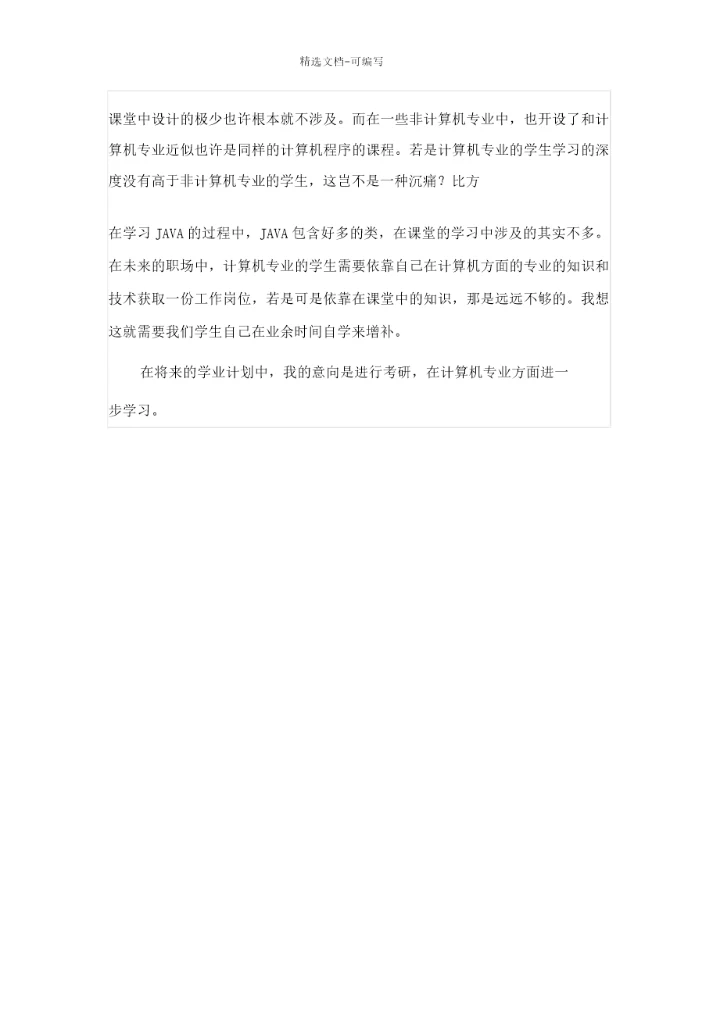 精选文档-可编写

课堂中设计的极少也许根本就不涉及。而在一些非计算机专业中，也开设了和计算机专业近似也许是同样的计算机程序的课程。若是计算机专业的学生学习的深度没有高于非计算机专业的学生，这岂不是一种沉痛？比方

在学习 JAVA 的过程中，JAVA 包含好多的类，在课堂的学习中涉及的其实不多。在未来的职场中，计算机专业的学生需要依靠自己在计算机方面的专业的知识和技术获取一份工作岗位，若是可是依靠在课堂中的知识，那是远远不够的。我想这就需要我们学生自己在业余时间自学来增补。

在将来的学业计划中，我的意向是进行考研，在计算机专业方面进一步学习。